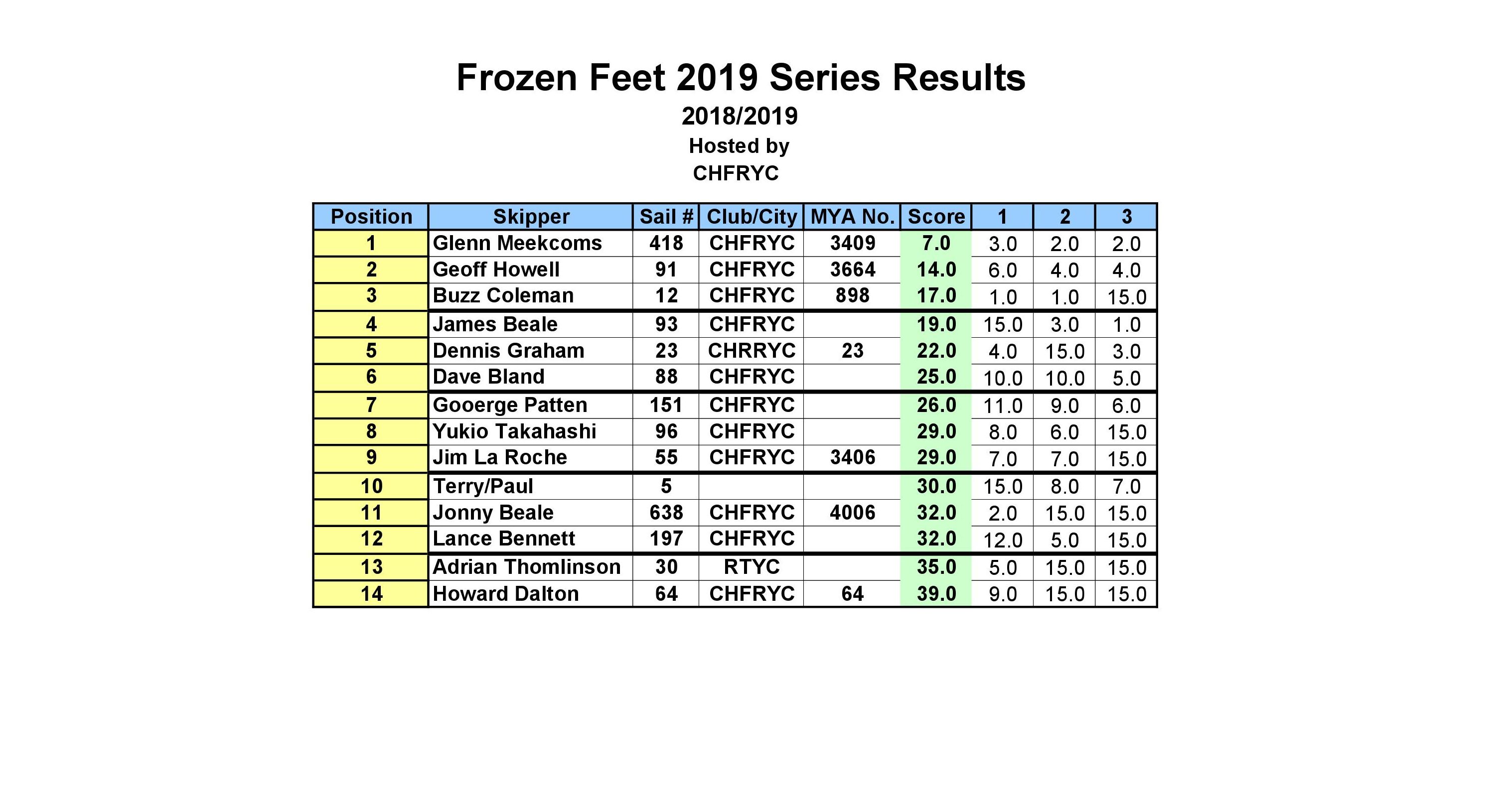 Frozen Feet 2019 Series Results

2018/2019

Hosted by

CHFRYC

| Position | Skipper | Sail # | Club/City | MYA No. | Score | 1 | 2 | 3 |
|---|---|---|---|---|---|---|---|---|
| 1 | Glenn Meekcoms | 418 | CHFRYC | 3409 | 7.0 | 3.0 | 2.0 | 2.0 |
| 2 | Geoff Howell | 91 | CHFRYC | 3664 | 14.0 | 6.0 | 4.0 | 4.0 |
| 3 | Buzz Coleman | 12 | CHFRYC | 898 | 17.0 | 1.0 | 1.0 | 15.0 |
| 4 | James Beale | 93 | CHFRYC |  | 19.0 | 15.0 | 3.0 | 1.0 |
| 5 | Dennis Graham | 23 | CHRRYC | 23 | 22.0 | 4.0 | 15.0 | 3.0 |
| 6 | Dave Bland | 88 | CHFRYC |  | 25.0 | 10.0 | 10.0 | 5.0 |
| 7 | Gooerge Patten | 151 | CHFRYC |  | 26.0 | 11.0 | 9.0 | 6.0 |
| 8 | Yukio Takahashi | 96 | CHFRYC |  | 29.0 | 8.0 | 6.0 | 15.0 |
| 9 | Jim La Roche | 55 | CHFRYC | 3406 | 29.0 | 7.0 | 7.0 | 15.0 |
| 10 | Terry/Paul | 5 |  |  | 30.0 | 15.0 | 8.0 | 7.0 |
| 11 | Jonny Beale | 638 | CHFRYC | 4006 | 32.0 | 2.0 | 15.0 | 15.0 |
| 12 | Lance Bennett | 197 | CHFRYC |  | 32.0 | 12.0 | 5.0 | 15.0 |
| 13 | Adrian Thomlinson | 30 | RTYC |  | 35.0 | 5.0 | 15.0 | 15.0 |
| 14 | Howard Dalton | 64 | CHFRYC | 64 | 39.0 | 9.0 | 15.0 | 15.0 |